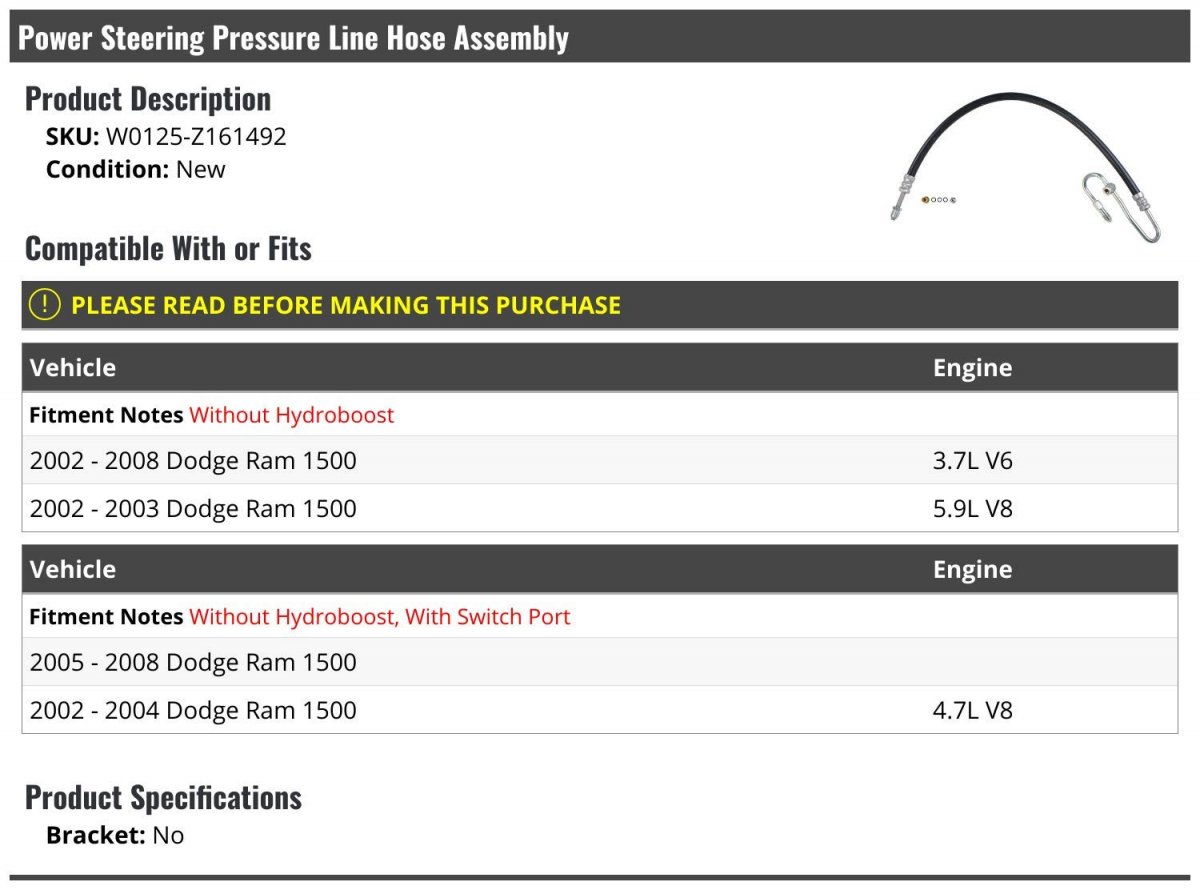 Power Steering Pressure Line Hose Assembly

Product Description
SKU: W0125-Z161492
Condition: New

Compatible With or Fits

! PLEASE READ BEFORE MAKING THIS PURCHASE

| Vehicle | Engine |
|---|---|
| Fitment Notes Without Hydroboost | |
| 2002 - 2008 Dodge Ram 1500 | 3.7L V6 |
| 2002 - 2003 Dodge Ram 1500 | 5.9L V8 |

| Vehicle | Engine |
|---|---|
| Fitment Notes Without Hydroboost, With Switch Port | |
| 2005 - 2008 Dodge Ram 1500 | |
| 2002 - 2004 Dodge Ram 1500 | 4.7L V8 |

Product Specifications
Bracket: No